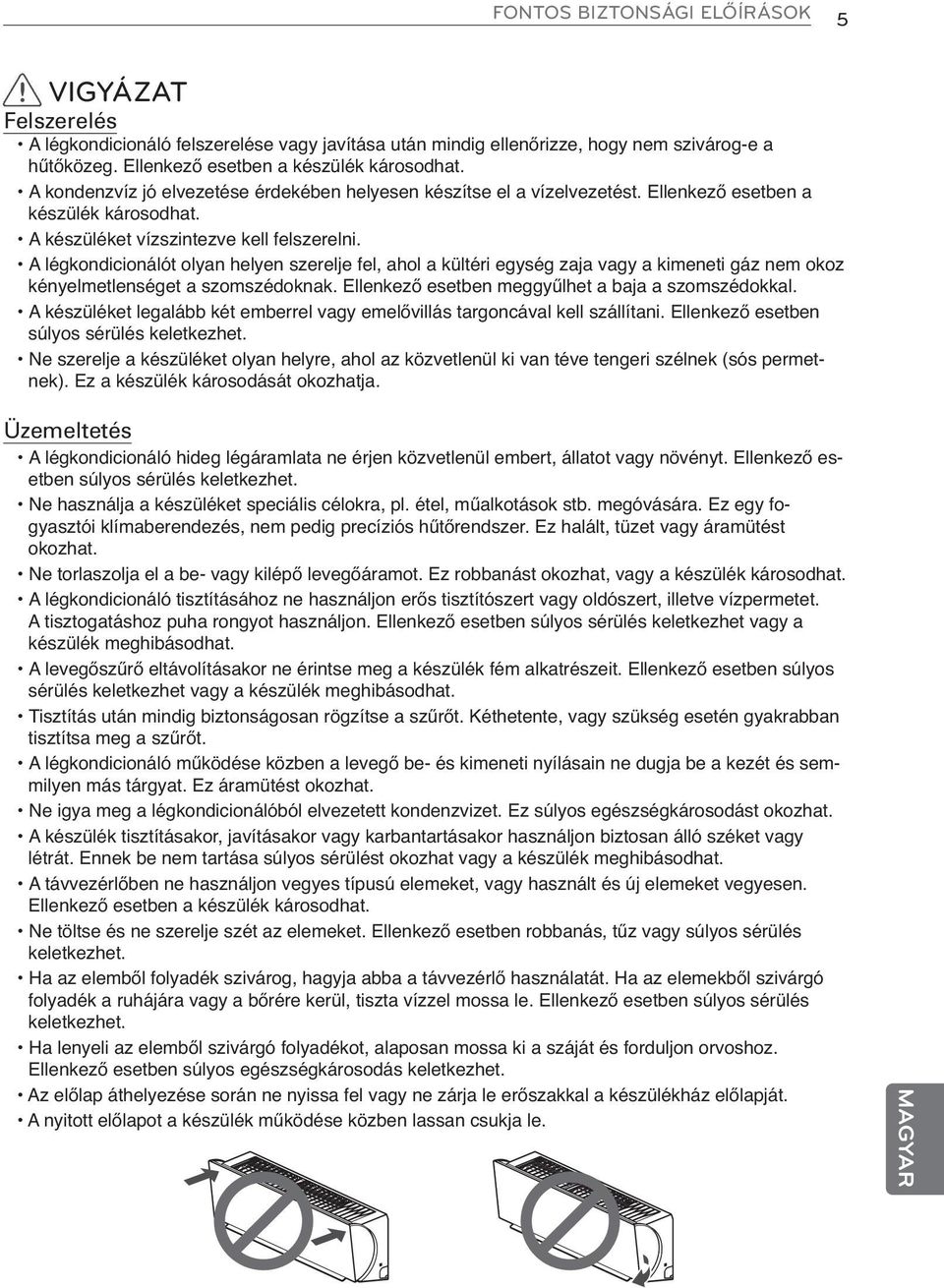 FONTOS BIZTONSÁGI ELŐÍRÁSOK 5

VIGYÁZAT

Felszerelés

• A légkondicionáló felszerelése vagy javítása után mindig ellenőrizze, hogy nem szivárog-e a hűtőközeg. Ellenkező esetben a készülék károsodhat.
• A kondenzvíz jó elvezetése érdekében helyesen készítse el a vízelvezetést. Ellenkező esetben a készülék károsodhat.
• A készüléket vízszintezve kell felszerelni.
• A légkondicionálót olyan helyen szerelje fel, ahol a kültéri egység zaja vagy a kimeneti gáz nem okoz kényelmetlenséget a szomszédoknak. Ellenkező esetben meggyűlhet a baja a szomszédokkal.
• A készüléket legalább két emberrel vagy emelővillás targoncával kell szállítani. Ellenkező esetben súlyos sérülés keletkezhet.
• Ne szerelje a készüléket olyan helyre, ahol az közvetlenül ki van téve tengeri szélnek (sós permetnek). Ez a készülék károsodását okozhatja.

Üzemeltetés

• A légkondicionáló hideg légáramlata ne érjen közvetlenül embert, állatot vagy növényt. Ellenkező esetben súlyos sérülés keletkezhet.
• Ne használja a készüléket speciális célokra, pl. étel, műalkotások stb. megóvására. Ez egy fogyasztói klímaberendezés, nem pedig precíziós hűtőrendszer. Ez halált, tüzet vagy áramütést okozhat.
• Ne torlaszolja el a be- vagy kilépő levegőáramot. Ez robbanást okozhat, vagy a készülék károsodhat.
• A légkondicionáló tisztításához ne használjon erős tisztítószert vagy oldószert, illetve vízpermetet. A tisztogatáshoz puha rongyot használjon. Ellenkező esetben súlyos sérülés keletkezhet vagy a készülék meghibásodhat.
• A levegőszűrő eltávolításakor ne érintse meg a készülék fém alkatrészeit. Ellenkező esetben súlyos sérülés keletkezhet vagy a készülék meghibásodhat.
• Tisztítás után mindig biztonságosan rögzítse a szűrőt. Kéthetente, vagy szükség esetén gyakrabban tisztítsa meg a szűrőt.
• A légkondicionáló működése közben a levegő be- és kimeneti nyílásain ne dugja be a kezét és semmilyen más tárgyat. Ez áramütést okozhat.
• Ne igya meg a légkondicionálóból elvezetett kondenzvizet. Ez súlyos egészségkárosodást okozhat.
• A készülék tisztításakor, javításakor vagy karbantartásakor használjon biztosan álló széket vagy létrát. Ennek be nem tartása súlyos sérülést okozhat vagy a készülék meghibásodhat.
• A távvezérlőben ne használjon vegyes típusú elemeket, vagy használt és új elemeket vegyesen. Ellenkező esetben a készülék károsodhat.
• Ne töltse és ne szerelje szét az elemeket. Ellenkező esetben robbanás, tűz vagy súlyos sérülés keletkezhet.
• Ha az elemből folyadék szivárog, hagyja abba a távvezérlő használatát. Ha az elemekből szivárgó folyadék a ruhájára vagy a bőrére kerül, tiszta vízzel mossa le. Ellenkező esetben súlyos sérülés keletkezhet.
• Ha lenyeli az elemből szivárgó folyadékot, alaposan mossa ki a száját és forduljon orvoshoz. Ellenkező esetben súlyos egészségkárosodás keletkezhet.
• Az előlap áthelyezése során ne nyissa fel vagy ne zárja le erőszakkal a készülékház előlapját.
• A nyitott előlapot a készülék működése közben lassan csukja le.

MAGYAR